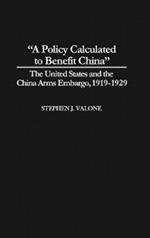 "A Policy Calculated to Benefit China"

The United States and the China Arms Embargo, 1919-1929

STEPHEN J. VALONE